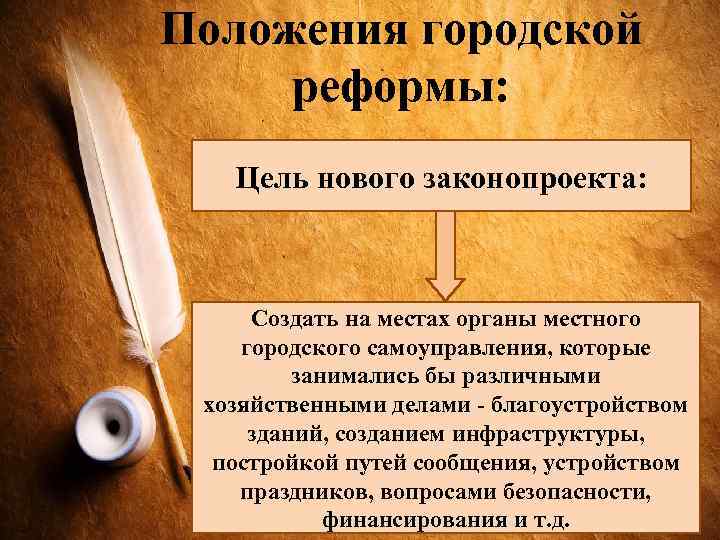 Положения городской реформы:

Цель нового законопроекта:

Создать на местах органы местного городского самоуправления, которые занимались бы различными хозяйственными делами - благоустройством зданий, созданием инфраструктуры, постройкой путей сообщения, устройством праздников, вопросами безопасности, финансирования и т.д.